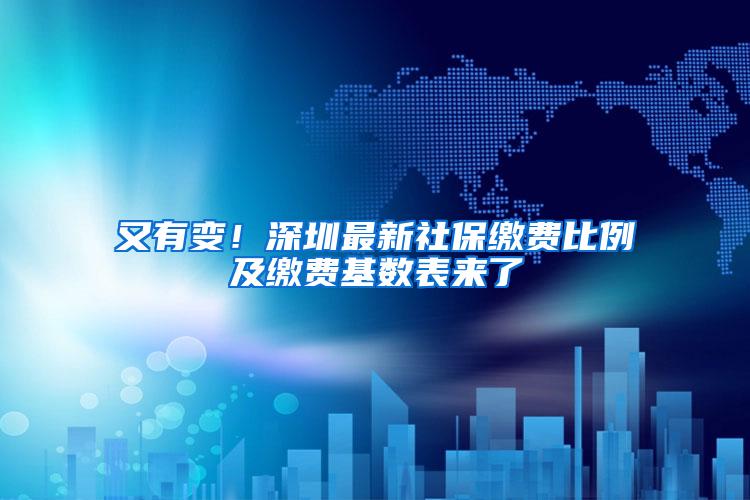 又有变！深圳最新社保缴费比例及缴费基数表来了